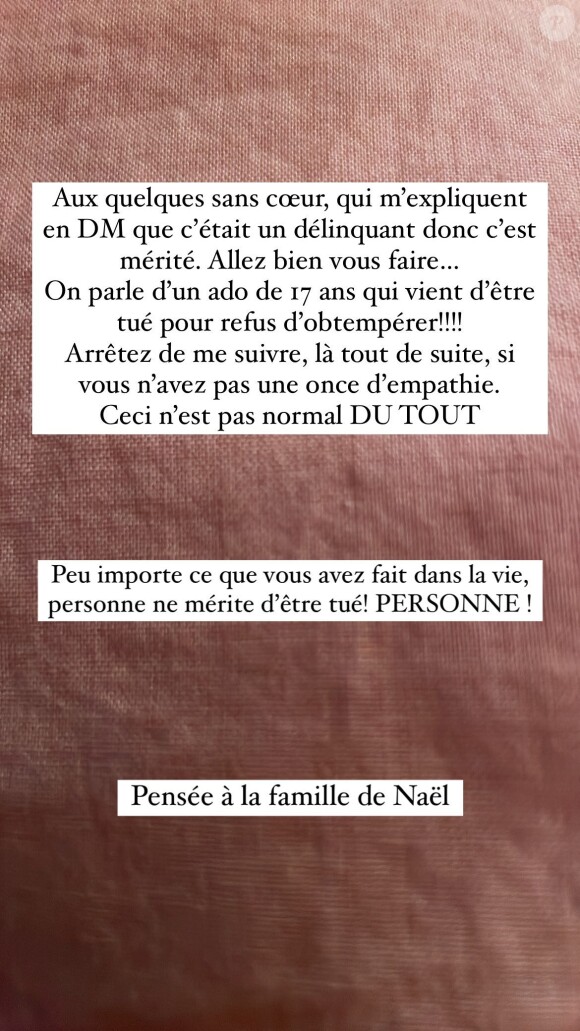 Aux quelques sans cœur, qui m'expliquent en DM que c'était un délinquant donc c'est mérité. Allez bien vous faire…
On parle d'un ado de 17 ans qui vient d'être tué pour refus d'obtempérer!!!!
Arrêtez de me suivre, là tout de suite, si vous n'avez pas une once d'empathie.
Ceci n'est pas normal DU TOUT

Peu importe ce que vous avez fait dans la vie, personne ne mérite d'être tué! PERSONNE !

Pensée à la famille de Naël